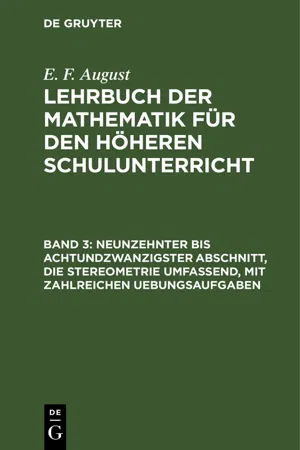 DE GRUYTER

E. F. August

LEHRBUCH DER MATHEMATIK FÜR DEN HÖHEREN SCHULUNTERRICHT

BAND 3: NEUNZEHNTER BIS ACHTUNDZWANZIGSTER ABSCHNITT, DIE STEREOMETRIE UMFASSEND, MIT ZAHLREICHEN UEBUNGSAUFGABEN

DE
G